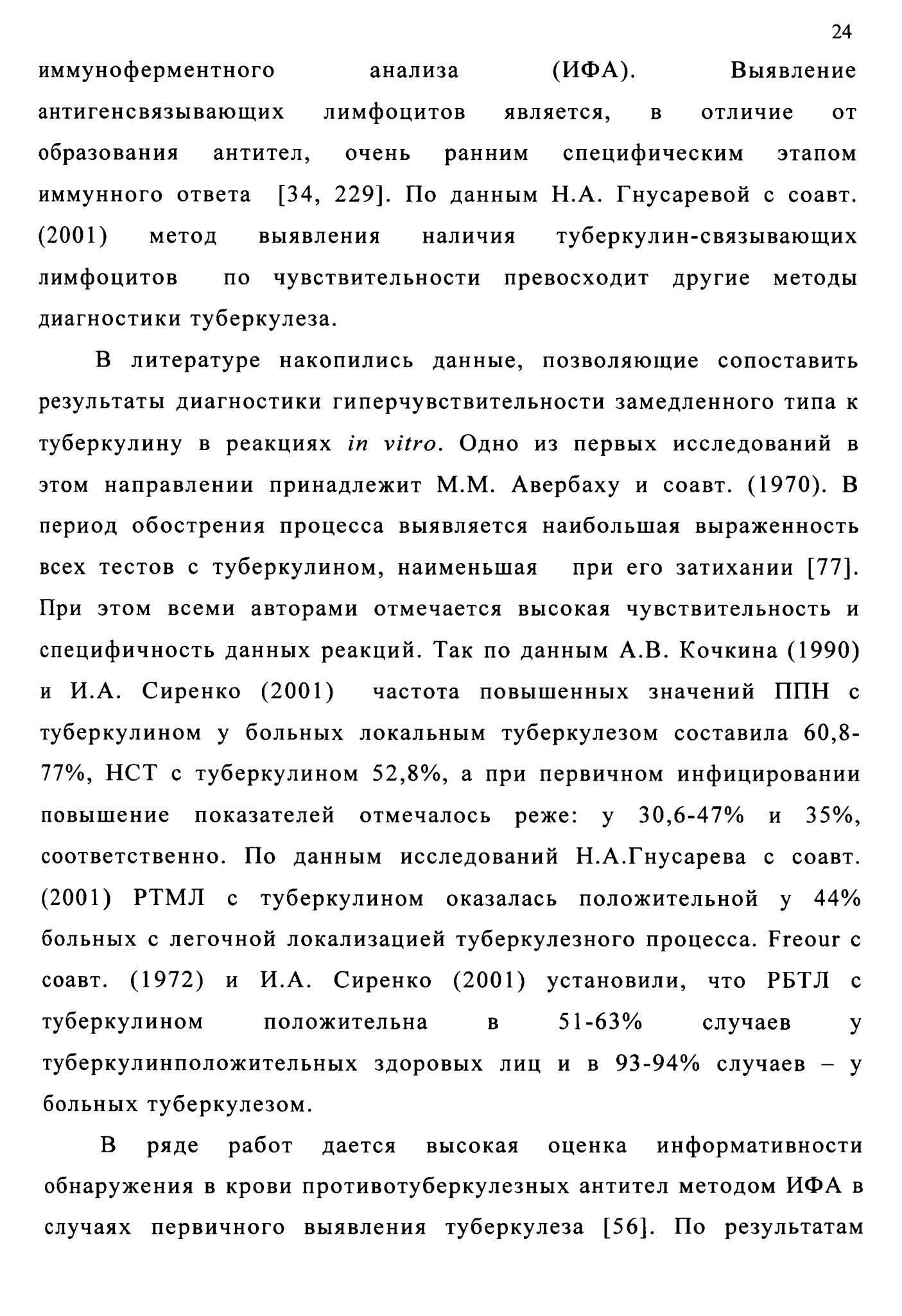 24

иммуноферментного анализа (ИФА). Выявление антигенсвязывающих лимфоцитов является, в отличие от образования антител, очень ранним специфическим этапом иммунного ответа [34, 229]. По данным Н.А. Гнусаревой с соавт. (2001) метод выявления наличия туберкулин-связывающих лимфоцитов по чувствительности превосходит другие методы диагностики туберкулеза.

В литературе накопились данные, позволяющие сопоставить результаты диагностики гиперчувствительности замедленного типа к туберкулину в реакциях in vitro. Одно из первых исследований в этом направлении принадлежит М.М. Авербаху и соавт. (1970). В период обострения процесса выявляется наибольшая выраженность всех тестов с туберкулином, наименьшая при его затихании [77]. При этом всеми авторами отмечается высокая чувствительность и специфичность данных реакций. Так по данным А.В. Кочкина (1990) и И.А. Сиренко (2001) частота повышенных значений ППН с туберкулином у больных локальным туберкулезом составила 60,8-77%, НСТ с туберкулином 52,8%, а при первичном инфицировании повышение показателей отмечалось реже: у 30,6-47% и 35%, соответственно. По данным исследований Н.А.Гнусарева с соавт. (2001) РТМЛ с туберкулином оказалась положительной у 44% больных с легочной локализацией туберкулезного процесса. Freour с соавт. (1972) и И.А. Сиренко (2001) установили, что РБТЛ с туберкулином положительна в 51-63% случаев у туберкулинположительных здоровых лиц и в 93-94% случаев – у больных туберкулезом.

В ряде работ дается высокая оценка информативности обнаружения в крови противотуберкулезных антител методом ИФА в случаях первичного выявления туберкулеза [56]. По результатам